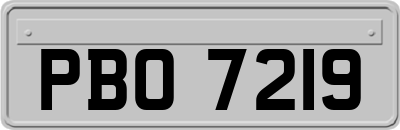 PBO 7219